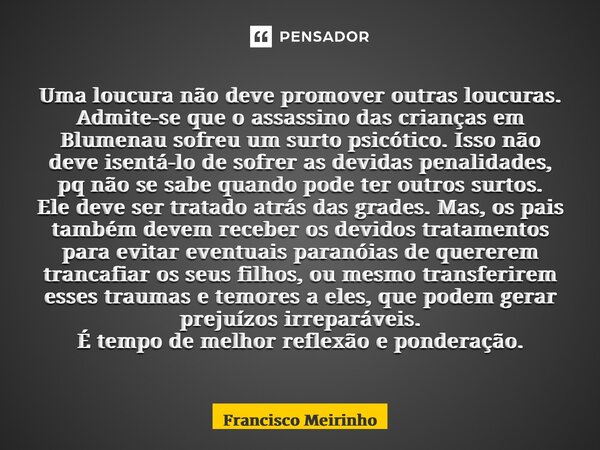 PENSADOR

Uma loucura não deve promover outras loucuras. Admite-se que o assassino das crianças em Blumenau sofreu um surto psicótico. Isso não deve isentá-lo de sofrer as devidas penalidades, pq não se sabe quando pode ter outros surtos. Ele deve ser tratado atrás das grades. Mas, os pais também devem receber os devidos tratamentos para evitar eventuais paranóias de quererem trancafiar os seus filhos, ou mesmo transferirem esses traumas e temores a eles, que podem gerar prejuízos irreparáveis.
É tempo de melhor reflexão e ponderação.

Francisco Meirinho